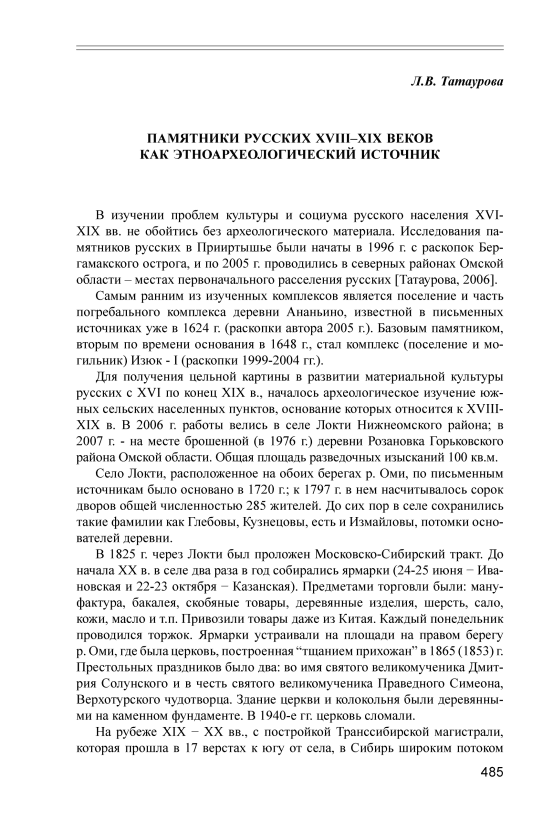 Л.В. Татаурова

ПАМЯТНИКИ РУССКИХ XVIII–XIX ВЕКОВ КАК ЭТНОАРХЕОЛОГИЧЕСКИЙ ИСТОЧНИК

В изучении проблем культуры и социума русского населения XVI-XIX вв. не обойтись без археологического материала. Исследования памятников русских в Прииртышье были начаты в 1996 г. с раскопок Бергамакского острога, и по 2005 г. проводились в северных районах Омской области – местах первоначального расселения русских [Татаурова, 2006].

Самым ранним из изученных комплексов является поселение и часть погребального комплекса деревни Ананьино, известной в письменных источниках уже в 1624 г. (раскопки автора 2005 г.). Базовым памятником, вторым по времени основания в 1648 г., стал комплекс (поселение и могильник) Изюк - I (раскопки 1999-2004 гг.).

Для получения цельной картины в развитии материальной культуры русских с XVI по конец XIX в., началось археологическое изучение южных сельских населенных пунктов, основание которых относится к XVIII-XIX в. В 2006 г. работы велись в селе Локти Нижнеомского района; в 2007 г. - на месте брошенной (в 1976 г.) деревни Розановка Горьковского района Омской области. Общая площадь разведочных изысканий 100 кв.м.

Село Локти, расположенное на обоих берегах р. Оми, по письменным источникам было основано в 1720 г.; к 1797 г. в нем насчитывалось сорок дворов общей численностью 285 жителей. До сих пор в селе сохранились такие фамилии как Глебовы, Кузнецовы, есть и Измайловы, потомки основателей деревни.

В 1825 г. через Локти был проложен Московско-Сибирский тракт. До начала XX в. в селе два раза в год собирались ярмарки (24-25 июня − Ивановская и 22-23 октября − Казанская). Предметами торговли были: мануфактура, бакалея, скобяные товары, деревянные изделия, шерсть, сало, кожи, масло и т.п. Привозили товары даже из Китая. Каждый понедельник проводился торжок. Ярмарки устраивали на площади на правом берегу р. Оми, где была церковь, построенная “тщанием прихожан” в 1865 (1853) г. Престольных праздников было два: во имя святого великомученика Дмитрия Солунского и в честь святого великомученика Праведного Симеона, Верхотурского чудотворца. Здание церкви и колокольня были деревянными на каменном фундаменте. В 1940-е гг. церковь сломали.

На рубеже XIX − XX вв., с постройкой Транссибирской магистрали, которая прошла в 17 верстах к югу от села, в Сибирь широким потоком

485